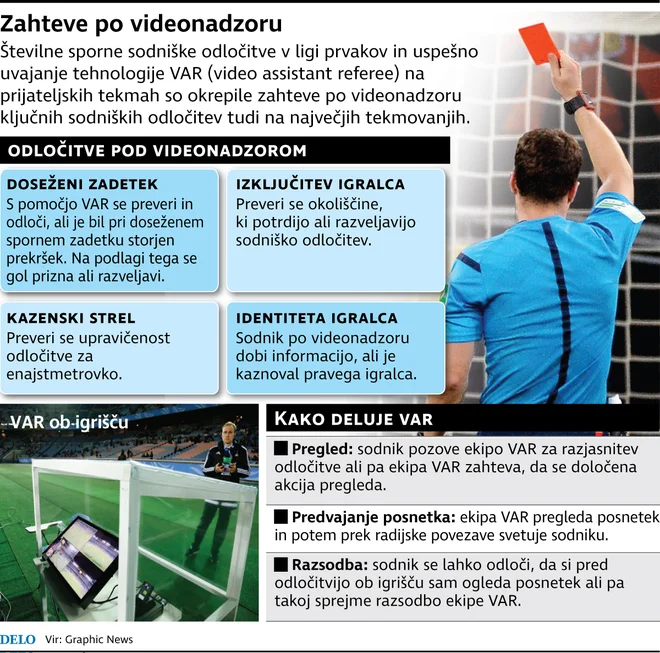 Zahteve po videonadzoru

Številne sporne sodniške odločitve v ligi prvakov in uspešno uvajanje tehnologije VAR (video assistant referee) na prijateljskih tekmah so okrepile zahteve po videonadzoru ključnih sodniških odločitev tudi na največjih tekmovanjih.

ODLOČITVE POD VIDEONADZOROM

DOSEŽENI ZADETEK
S pomočjo VAR se preveri in odloči, ali je bil pri doseženem spornem zadetku storjen prekršek. Na podlagi tega se gol prizna ali razveljavi.

IZKLJUČITEV IGRALCA
Preveri se okoliščine, ki potrdijo ali razveljavijo sodniško odločitev.

KAZENSKI STREL
Preveri se upravičenost odločitve za enajstmetrovko.

IDENTITETA IGRALCA
Sodnik po videonadzoru dobi informacijo, ali je kaznoval pravega igralca.

VAR ob igrišču

KAKO DELUJE VAR

■ Pregled: sodnik pozove ekipo VAR za razjasnitev odločitve ali pa ekipa VAR zahteva, da se določena akcija pregleda.

■ Predvajanje posnetka: ekipa VAR pregleda posnetek in potem prek radijske povezave svetuje sodniku.

■ Razsodba: sodnik se lahko odloči, da si pred odločitvijo ob igrišču sam ogleda posnetek ali pa takoj sprejme razsodbo ekipe VAR.

DELO Vir: Graphic News